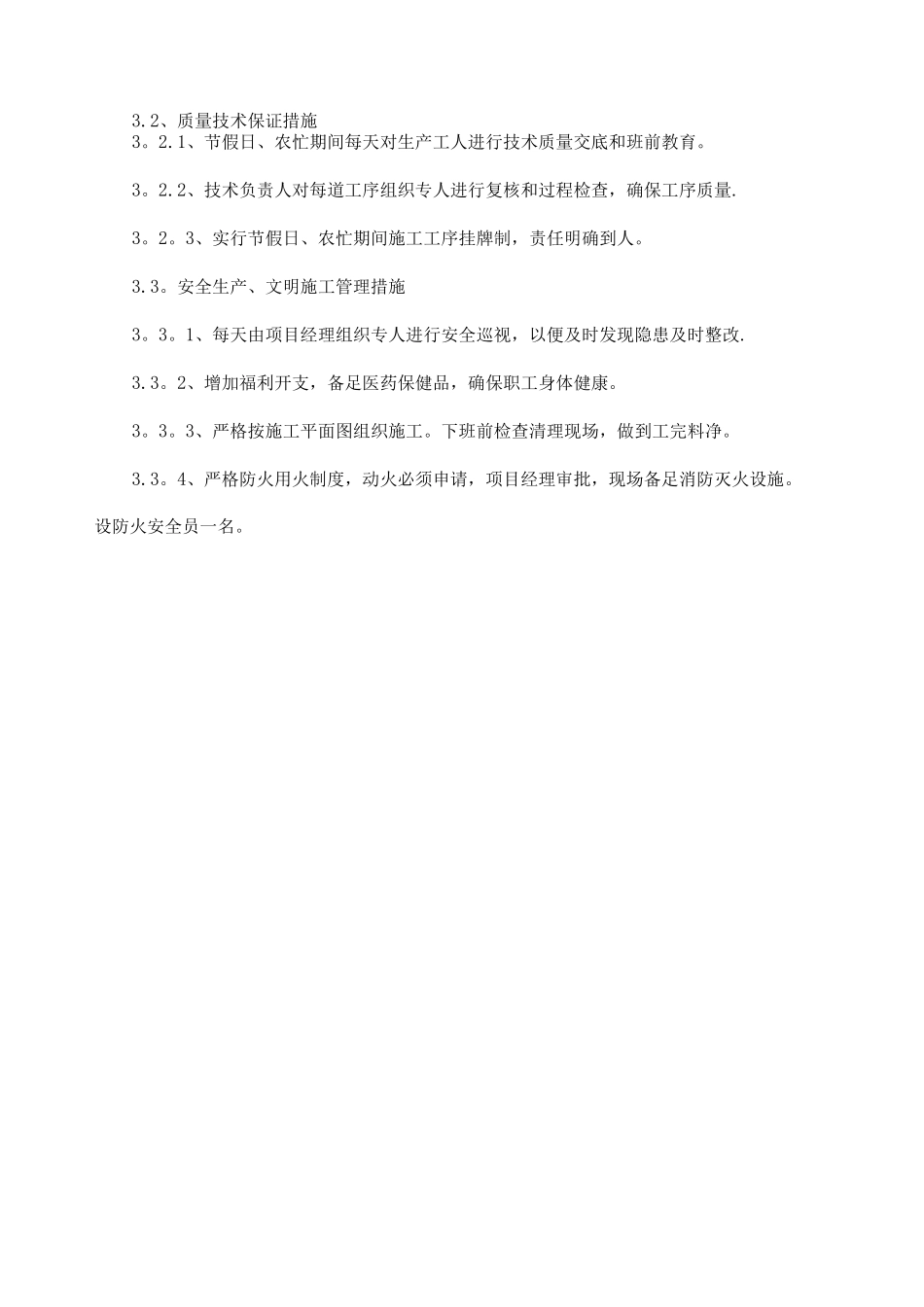 3.2、质量技术保证措施

3。2.1、节假日、农忙期间每天对生产工人进行技术质量交底和班前教育。

3。2.2、技术负责人对每道工序组织专人进行复核和过程检查，确保工序质量.

3。2。3、实行节假日、农忙期间施工工序挂牌制，责任明确到人。

3.3。安全生产、文明施工管理措施

3。3。1、每天由项目经理组织专人进行安全巡视，以便及时发现隐患及时整改.

3.3。2、增加福利开支，备足医药保健品，确保职工身体健康。

3。3。3、严格按施工平面图组织施工。下班前检查清理现场，做到工完料净。

3.3。4、严格防火用火制度，动火必须申请，项目经理审批，现场备足消防灭火设施。设防火安全员一名。